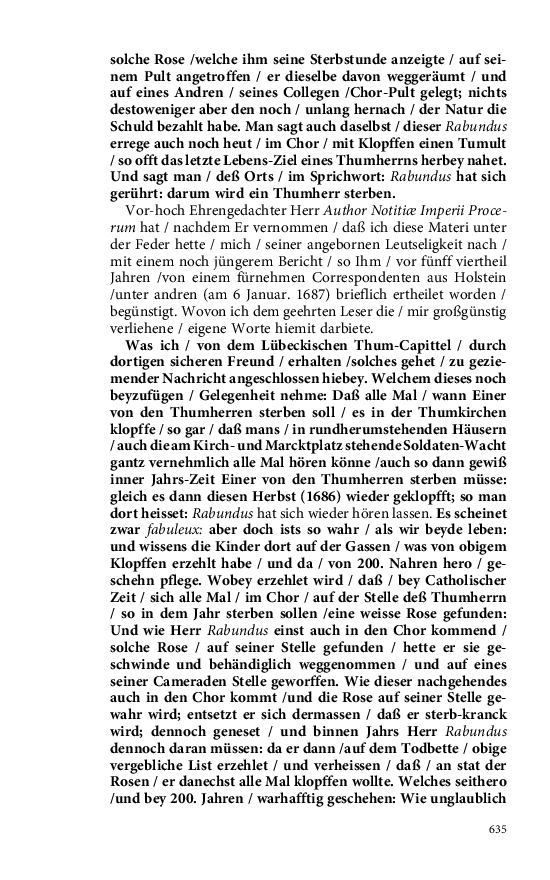 solche Rose /welche ihm seine Sterbstunde anzeigte / auf seinem Pult angetroffen / er dieselbe davon weggeräumt / und auf eines Andren / seines Collegen /Chor-Pult gelegt; nichts destoweniger aber den noch / unlang hernach / der Natur die Schuld bezahlt habe. Man sagt auch daselbst / dieser Rabundus errege auch noch heut / im Chor / mit Klopffen einen Tumult / so offt das letzte Lebens-Ziel eines Thumherrns herbey nahet. Und sagt man / deß Orts / im Sprichwort: Rabundus hat sich gerührt: darum wird ein Thumherr sterben.

Vor-hoch Ehrengedachter Herr Author Notitiæ Imperii Procerum hat / nachdem Er vernommen / daß ich diese Materi unter der Feder hette / mich / seiner angebornen Leutseligkeit nach / mit einem noch jüngerem Bericht / so Ihm / vor fünff viertheil Jahren /von einem fürnehmen Correspondenten aus Holstein /unter andren (am 6 Januar. 1687) brieflich ertheilet worden / begünstigt. Wovon ich dem geehrten Leser die / mir großgünstig verliehene / eigene Worte hiemit darbiete.

Was ich / von dem Lübeckischen Thum-Capittel / durch dortigen sicheren Freund / erhalten /solches gehet / zu geziemender Nachricht angeschlossen hiebey. Welchem dieses noch beyzufügen / Gelegenheit nehme: Daß alle Mal / wann Einer von den Thumherren sterben soll / es in der Thumkirchen klopffe / so gar / daß mans / in rundherumstehenden Häusern / auch die am Kirch- und Marcktplatz stehende Soldaten-Wacht gantz vernehmlich alle Mal hören könne /auch so dann gewiß inner Jahrs-Zeit Einer von den Thumherren sterben müsse: gleich es dann diesen Herbst (1686) wieder geklopfft; so man dort heisset: Rabundus hat sich wieder hören lassen. Es scheinet zwar fabuleux: aber doch ists so wahr / als wir beyde leben: und wissens die Kinder dort auf der Gassen / was von obigem Klopffen erzehlt habe / und da / von 200. Nahren hero / geschehn pflege. Wobey erzehlet wird / daß / bey Catholischer Zeit / sich alle Mal / im Chor / auf der Stelle deß Thumherrn / so in dem Jahr sterben sollen /eine weisse Rose gefunden: Und wie Herr Rabundus einst auch in den Chor kommend / solche Rose / auf seiner Stelle gefunden / hette er sie geschwinde und behändiglich weggenommen / und auf eines seiner Cameraden Stelle geworffen. Wie dieser nachgehendes auch in den Chor kommt /und die Rose auf seiner Stelle gewahr wird; entsetzt er sich dermassen / daß er sterb-kranck wird; dennoch geneset / und binnen Jahrs Herr Rabundus dennoch daran müssen: da er dann /auf dem Todbette / obige vergebliche List erzehlet / und verheissen / daß / an stat der Rosen / er danechst alle Mal klopffen wollte. Welches seithero /und bey 200. Jahren / warhafftig geschehen: Wie unglaublich

635